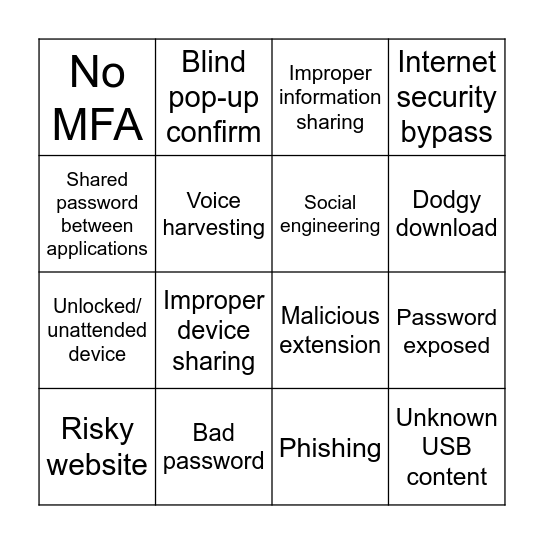 | No MFA | Blind pop-up confirm | Improper information sharing | Internet security bypass |
|---|---|---|---|
| Shared password between applications | Voice harvesting | Social engineering | Dodgy download |
| Unlocked/ unattended device | Improper device sharing | Malicious extension | Password exposed |
| Risky website | Bad password | Phishing | Unknown USB content |